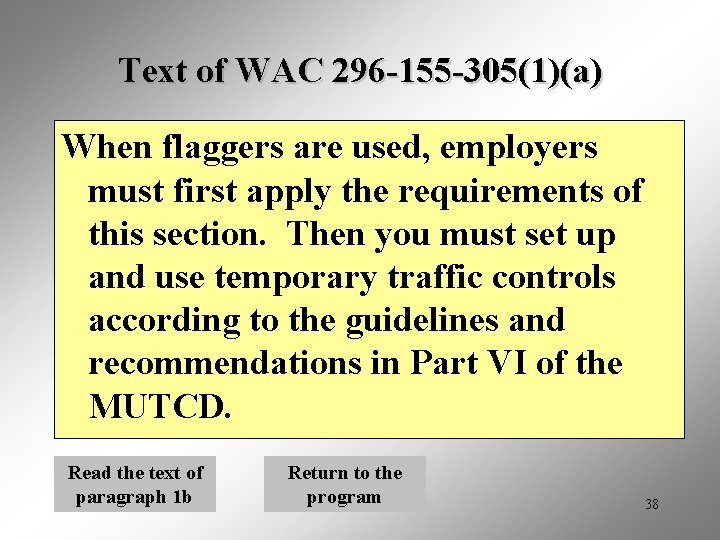 Text of WAC 296-155-305(1)(a)

When flaggers are used, employers must first apply the requirements of this section. Then you must set up and use temporary traffic controls according to the guidelines and recommendations in Part VI of the MUTCD.

Read the text of paragraph 1b

Return to the program

38